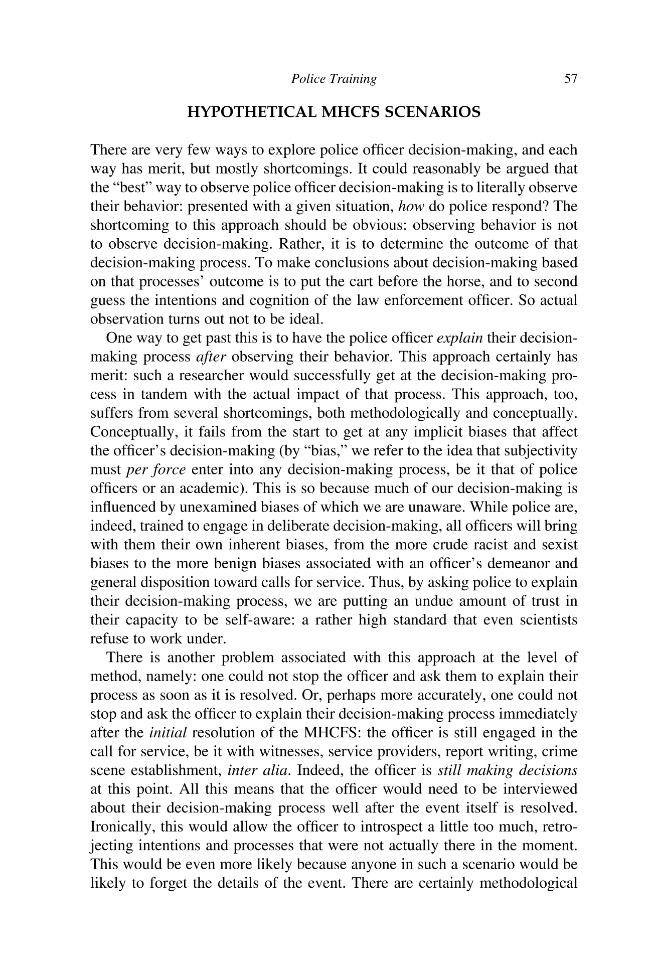 Police Training 57

HYPOTHETICAL MHCFS SCENARIOS

There are very few ways to explore police officer decision-making, and each way has merit, but mostly shortcomings. It could reasonably be argued that the "best" way to observe police officer decision-making is to literally observe their behavior: presented with a given situation, how do police respond? The shortcoming to this approach should be obvious: observing behavior is not to observe decision-making. Rather, it is to determine the outcome of that decision-making process. To make conclusions about decision-making based on that processes' outcome is to put the cart before the horse, and to second guess the intentions and cognition of the law enforcement officer. So actual observation turns out not to be ideal.

One way to get past this is to have the police officer explain their decision-making process after observing their behavior. This approach certainly has merit: such a researcher would successfully get at the decision-making process in tandem with the actual impact of that process. This approach, too, suffers from several shortcomings, both methodologically and conceptually. Conceptually, it fails from the start to get at any implicit biases that affect the officer's decision-making (by "bias," we refer to the idea that subjectivity must per force enter into any decision-making process, be it that of police officers or an academic). This is so because much of our decision-making is influenced by unexamined biases of which we are unaware. While police are, indeed, trained to engage in deliberate decision-making, all officers will bring with them their own inherent biases, from the more crude racist and sexist biases to the more benign biases associated with an officer's demeanor and general disposition toward calls for service. Thus, by asking police to explain their decision-making process, we are putting an undue amount of trust in their capacity to be self-aware: a rather high standard that even scientists refuse to work under.

There is another problem associated with this approach at the level of method, namely: one could not stop the officer and ask them to explain their process as soon as it is resolved. Or, perhaps more accurately, one could not stop and ask the officer to explain their decision-making process immediately after the initial resolution of the MHCFS: the officer is still engaged in the call for service, be it with witnesses, service providers, report writing, crime scene establishment, inter alia. Indeed, the officer is still making decisions at this point. All this means that the officer would need to be interviewed about their decision-making process well after the event itself is resolved. Ironically, this would allow the officer to introspect a little too much, retrojecting intentions and processes that were not actually there in the moment. This would be even more likely because anyone in such a scenario would be likely to forget the details of the event. There are certainly methodological